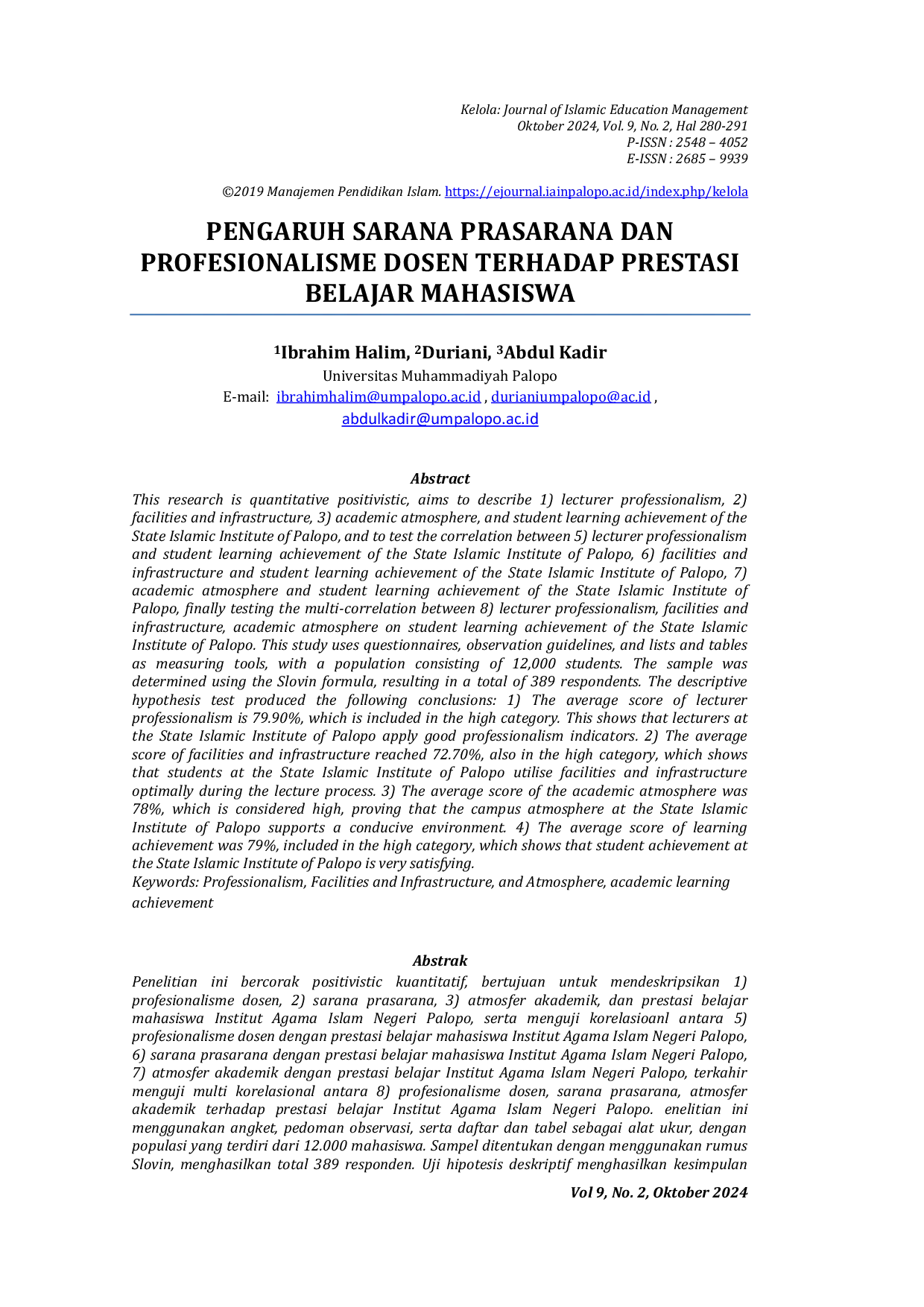 Kelola: Journal of Islamic Education Management
Oktober 2024, Vol. 9, No. 2, Hal 280-291
P-ISSN : 2548 – 4052
E-ISSN : 2685 – 9939

©2019 Manajemen Pendidikan Islam. https://ejournal.iainpalopo.ac.id/index.php/kelola

PENGARUH SARANA PRASARANA DAN PROFESIONALISME DOSEN TERHADAP PRESTASI BELAJAR MAHASISWA

$^{1}$Ibrahim Halim, $^{2}$Duriani, $^{3}$Abdul Kadir
Universitas Muhammadiyah Palopo
E-mail: ibrahimhalim@umpalopo.ac.id , durianiumpalopo@ac.id ,
abdulkadir@umpalopo.ac.id

Abstract

This research is quantitative positivistic, aims to describe 1) lecturer professionalism, 2) facilities and infrastructure, 3) academic atmosphere, and student learning achievement of the State Islamic Institute of Palopo, and to test the correlation between 5) lecturer professionalism and student learning achievement of the State Islamic Institute of Palopo, 6) facilities and infrastructure and student learning achievement of the State Islamic Institute of Palopo, 7) academic atmosphere and student learning achievement of the State Islamic Institute of Palopo, finally testing the multi-correlation between 8) lecturer professionalism, facilities and infrastructure, academic atmosphere on student learning achievement of the State Islamic Institute of Palopo. This study uses questionnaires, observation guidelines, and lists and tables as measuring tools, with a population consisting of 12,000 students. The sample was determined using the Slovin formula, resulting in a total of 389 respondents. The descriptive hypothesis test produced the following conclusions: 1) The average score of lecturer professionalism is 79.90%, which is included in the high category. This shows that lecturers at the State Islamic Institute of Palopo apply good professionalism indicators. 2) The average score of facilities and infrastructure reached 72.70%, also in the high category, which shows that students at the State Islamic Institute of Palopo utilise facilities and infrastructure optimally during the lecture process. 3) The average score of the academic atmosphere was 78%, which is considered high, proving that the campus atmosphere at the State Islamic Institute of Palopo supports a conducive environment. 4) The average score of learning achievement was 79%, included in the high category, which shows that student achievement at the State Islamic Institute of Palopo is very satisfying.
Keywords: Professionalism, Facilities and Infrastructure, and Atmosphere, academic learning achievement

Abstrak

Penelitian ini bercorak positivistic kuantitatif, bertujuan untuk mendeskripsikan 1) profesionalisme dosen, 2) sarana prasarana, 3) atmosfer akademik, dan prestasi belajar mahasiswa Institut Agama Islam Negeri Palopo, serta menguji korelasioanl antara 5) profesionalisme dosen dengan prestasi belajar mahasiswa Institut Agama Islam Negeri Palopo, 6) sarana prasarana dengan prestasi belajar mahasiswa Institut Agama Islam Negeri Palopo, 7) atmosfer akademik dengan prestasi belajar Institut Agama Islam Negeri Palopo, terkahir menguji multi korelasional antara 8) profesionalisme dosen, sarana prasarana, atmosfer akademik terhadap prestasi belajar Institut Agama Islam Negeri Palopo. enelitian ini menggunakan angket, pedoman observasi, serta daftar dan tabel sebagai alat ukur, dengan populasi yang terdiri dari 12.000 mahasiswa. Sampel ditentukan dengan menggunakan rumus Slovin, menghasilkan total 389 responden. Uji hipotesis deskriptif menghasilkan kesimpulan

Vol 9, No. 2, Oktober 2024